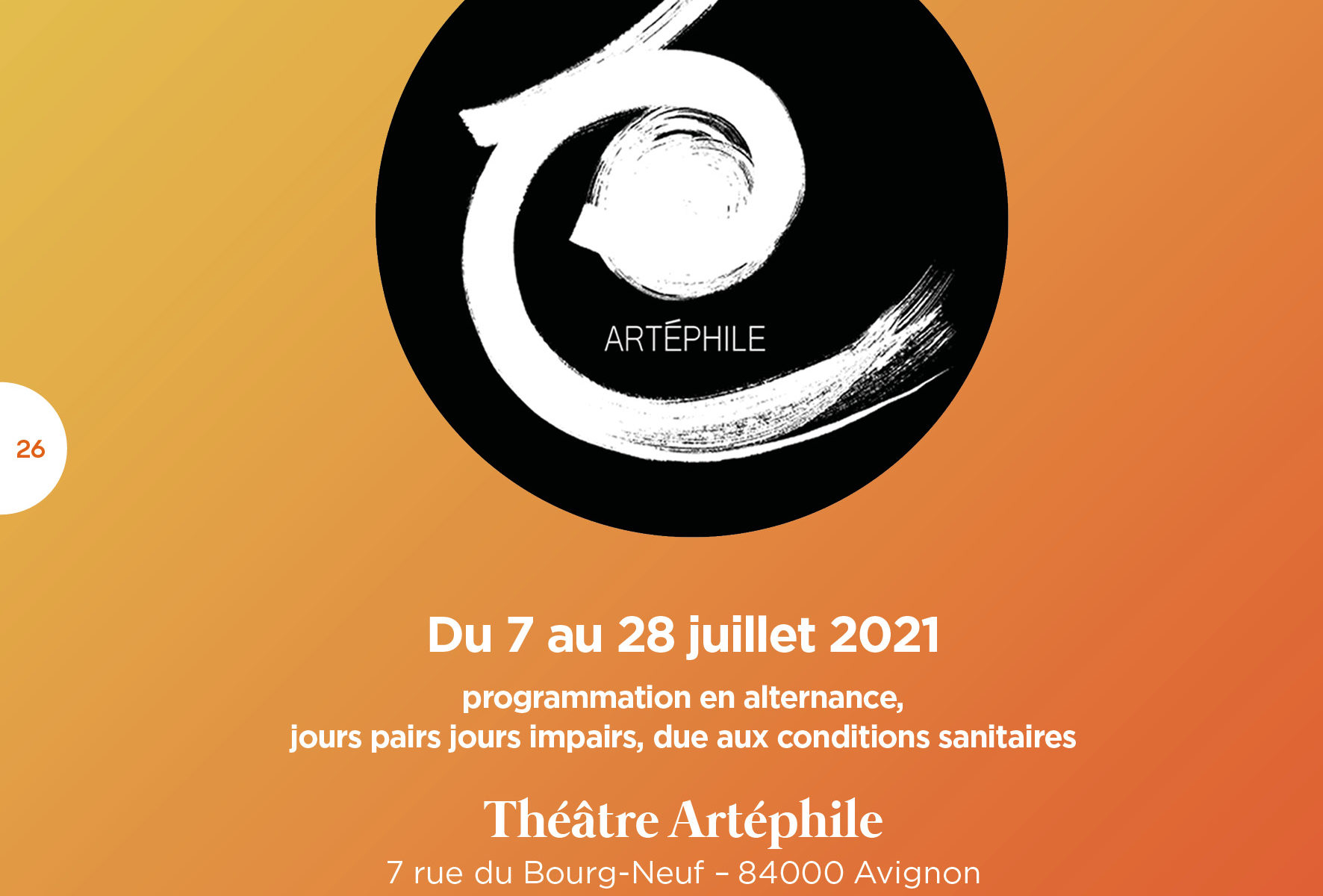 ARTÉPHILE

26

Du 7 au 28 juillet 2021

programmation en alternance, jours pairs jours impairs, due aux conditions sanitaires

Théâtre Artéphile

7 rue du Bourg-Neuf – 84000 Avignon